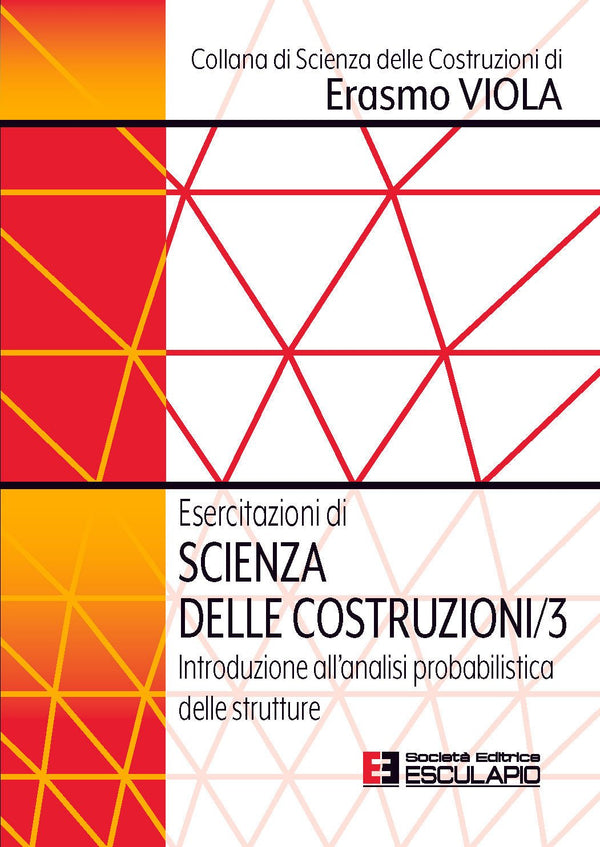 Collana di Scienza delle Costruzioni di
Erasmo VIOLA

Esercitazioni di
SCIENZA
DELLE COSTRUZIONI/3
Introduzione all'analisi probabilistica delle strutture

Società Editrice
ESCULAPIO